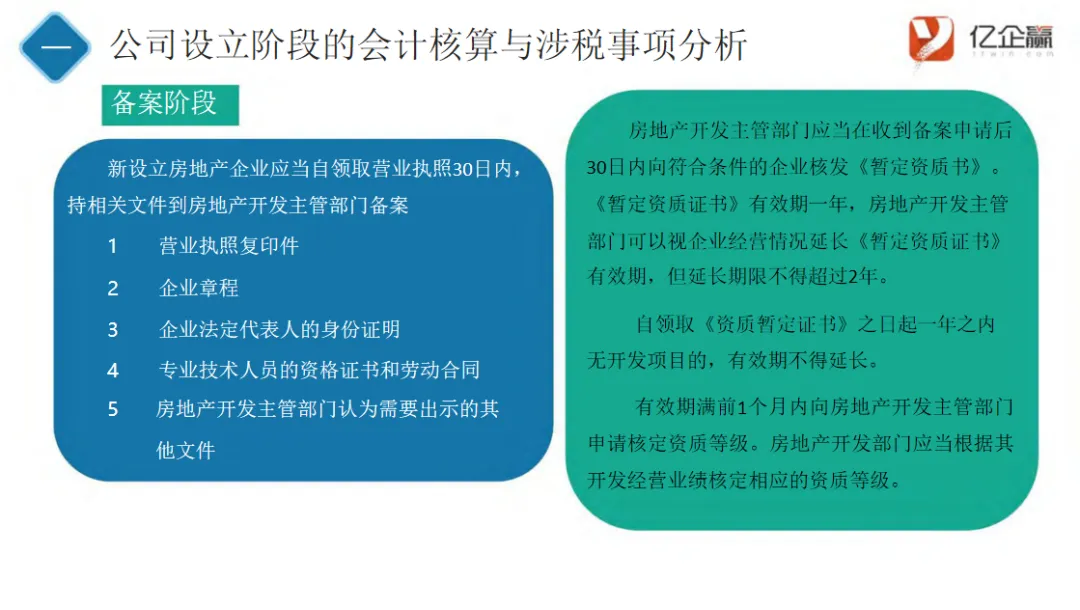 一 公司设立阶段的会计核算与涉税事项分析

亿企赢

备案阶段

新设立房地产企业应当自领取营业执照30日内，持相关文件到房地产开发主管部门备案

1 营业执照复印件

2 企业章程

3 企业法定代表人的身份证明

4 专业技术人员的资格证书和劳动合同

5 房地产开发主管部门认为需要出示的其他文件

房地产开发主管部门应当在收到备案申请后30日内向符合条件的企业核发《暂定资质书》。《暂定资质证书》有效期一年，房地产开发主管部门可以视企业经营情况延长《暂定资质证书》有效期，但延长期限不得超过2年。

自领取《资质暂定证书》之日起一年之内无开发项目的，有效期不得延长。

有效期满前1个月内向房地产开发主管部门申请核定资质等级。房地产开发部门应当根据其开发经营业绩核定相应的资质等级。